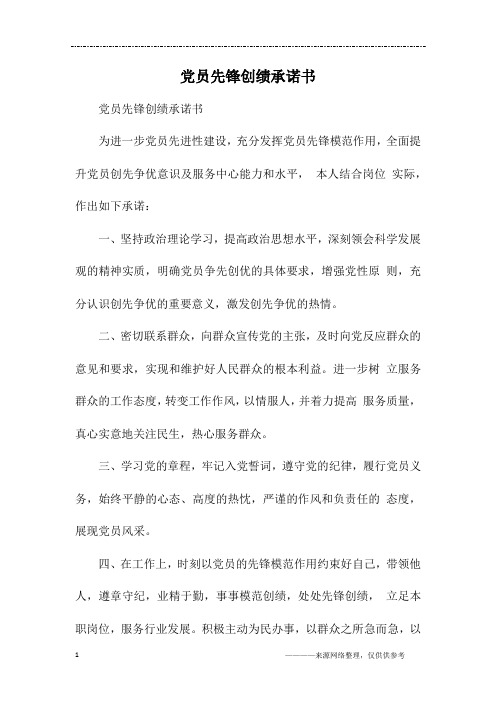 党员先锋创绩承诺书

党员先锋创绩承诺书

为进一步党员先进性建设，充分发挥党员先锋模范作用，全面提升党员创先争优意识及服务中心能力和水平， 本人结合岗位 实际，作出如下承诺：

一、坚持政治理论学习，提高政治思想水平，深刻领会科学发展观的精神实质，明确党员争先创优的具体要求，增强党性原 则，充分认识创先争优的重要意义，激发创先争优的热情。

二、密切联系群众，向群众宣传党的主张，及时向党反应群众的意见和要求，实现和维护好人民群众的根本利益。进一步树 立服务群众的工作态度，转变工作作风，以情服人，并着力提高 服务质量，真心实意地关注民生，热心服务群众。

三、学习党的章程，牢记入党誓词，遵守党的纪律，履行党员义务，始终平静的心态、高度的热忱，严谨的作风和负责任的 态度，展现党员风采。

四、在工作上，时刻以党员的先锋模范作用约束好自己，带领他人，遵章守纪，业精于勤，事事模范创绩，处处先锋创绩， 立足本职岗位，服务行业发展。积极主动为民办事，以群众之所急而急，以

1

————来源网络整理，仅供供参考